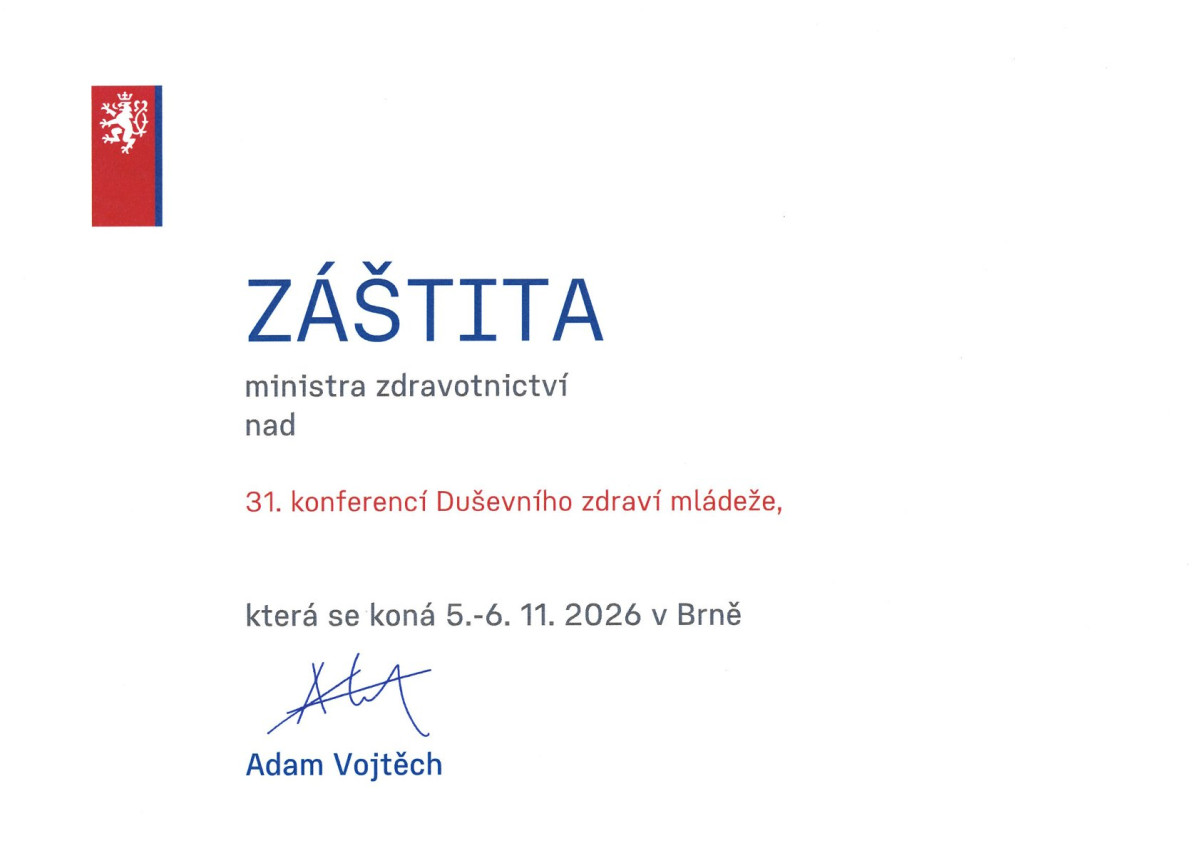 ZÁŠTITA

ministra zdravotnictví
nad

31. konferencí Duševního zdraví mládeže,

která se koná 5.-6. 11. 2026 v Brně

Adam Vojtěch